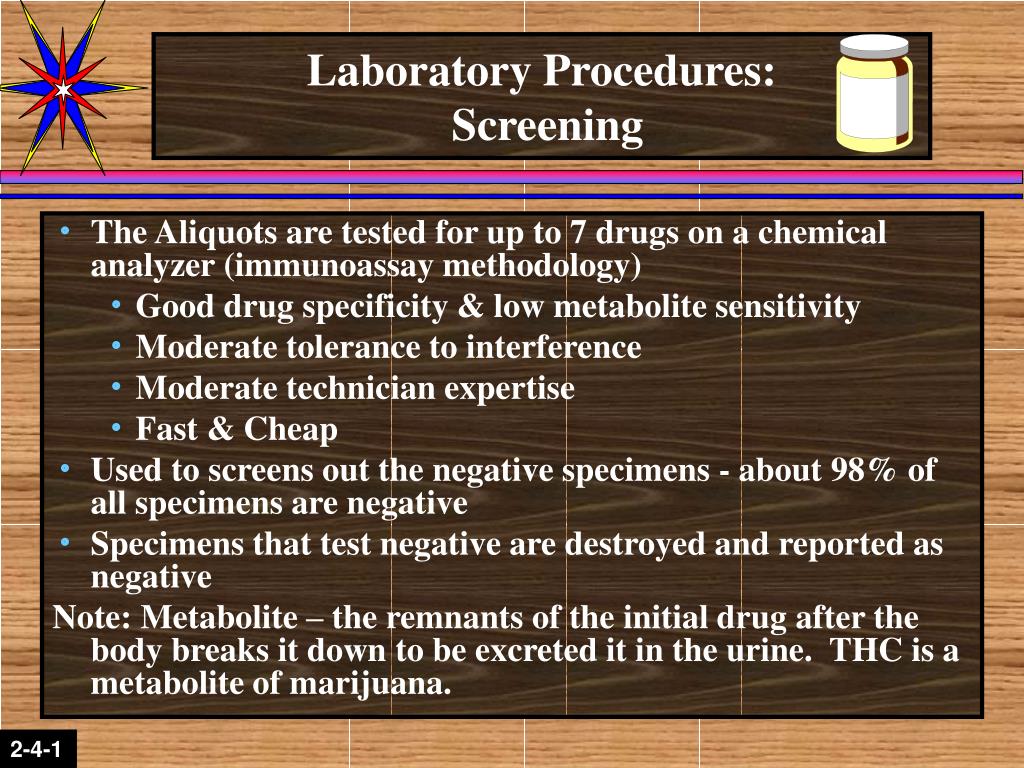 Laboratory Procedures: Screening

• The Aliquots are tested for up to 7 drugs on a chemical analyzer (immunoassay methodology)
• Good drug specificity & low metabolite sensitivity
• Moderate tolerance to interference
• Moderate technician expertise
• Fast & Cheap
• Used to screens out the negative specimens - about 98% of all specimens are negative
• Specimens that test negative are destroyed and reported as negative

Note: Metabolite – the remnants of the initial drug after the body breaks it down to be excreted it in the urine. THC is a metabolite of marijuana.

2-4-1